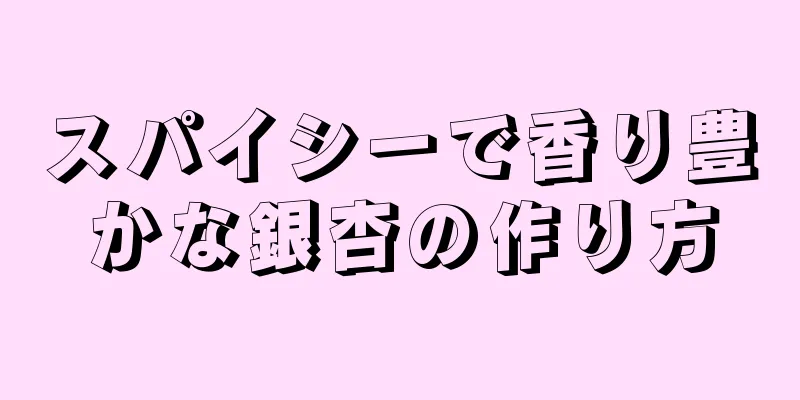 スパイシーで香り豊かな銀杏の作り方